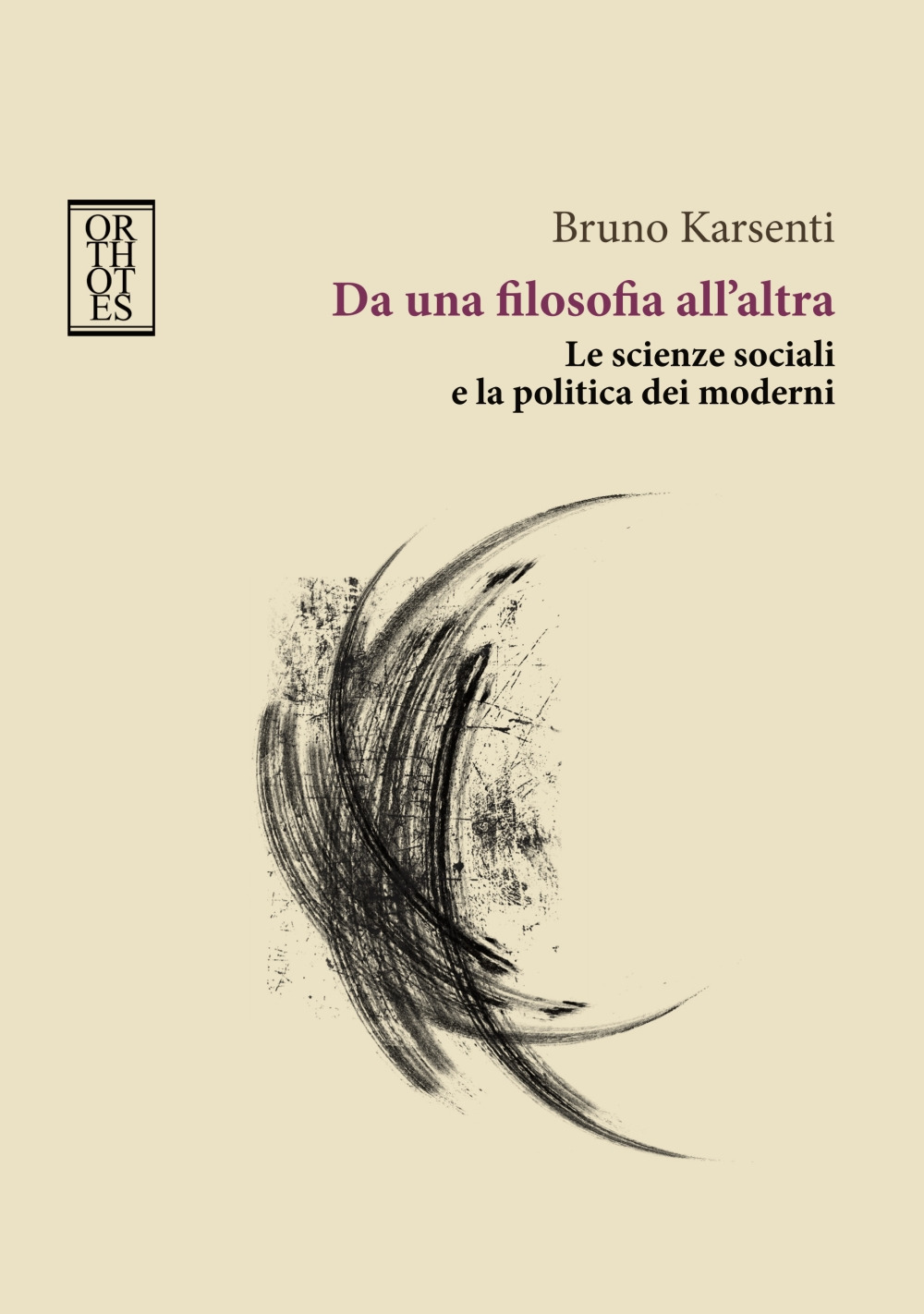 OR
TH
OT
ES

Bruno Karsenti

Da una filosofia all'altra

Le scienze sociali
e la politica dei moderni